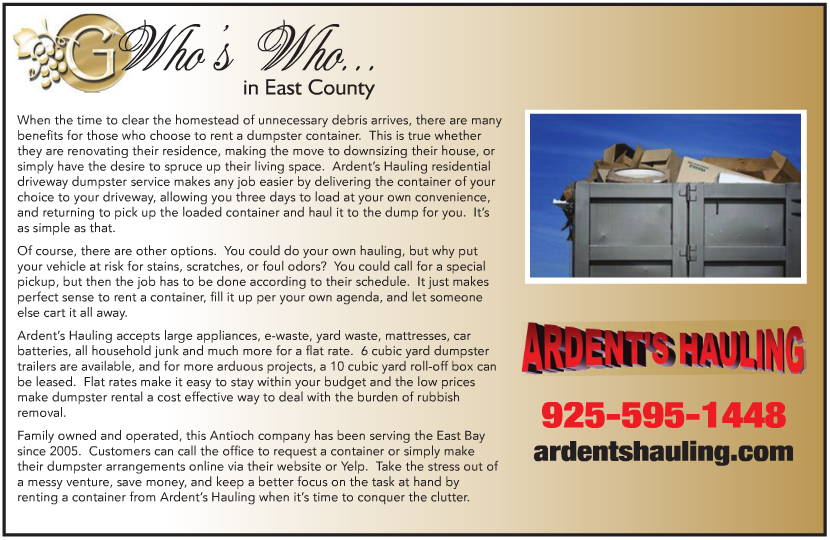 G Who's Who...
in East County

When the time to clear the homestead of unnecessary debris arrives, there are many benefits for those who choose to rent a dumpster container. This is true whether they are renovating their residence, making the move to downsizing their house, or simply have the desire to spruce up their living space. Ardent's Hauling residential driveway dumpster service makes any job easier by delivering the container of your choice to your driveway, allowing you three days to load at your own convenience, and returning to pick up the loaded container and haul it to the dump for you. It's as simple as that.

Of course, there are other options. You could do your own hauling, but why put your vehicle at risk for stains, scratches, or foul odors? You could call for a special pickup, but then the job has to be done according to their schedule. It just makes perfect sense to rent a container, fill it up per your own agenda, and let someone else cart it all away.

Ardent's Hauling accepts large appliances, e-waste, yard waste, mattresses, car batteries, all household junk and much more for a flat rate. 6 cubic yard dumpster trailers are available, and for more arduous projects, a 10 cubic yard roll-off box can be leased. Flat rates make it easy to stay within your budget and the low prices make dumpster rental a cost effective way to deal with the burden of rubbish removal.

Family owned and operated, this Antioch company has been serving the East Bay since 2005. Customers can call the office to request a container or simply make their dumpster arrangements online via their website or Yelp. Take the stress out of a messy venture, save money, and keep a better focus on the task at hand by renting a container from Ardent's Hauling when it's time to conquer the clutter.

ARDENT'S HAULING

925-595-1448

ardentshauling.com